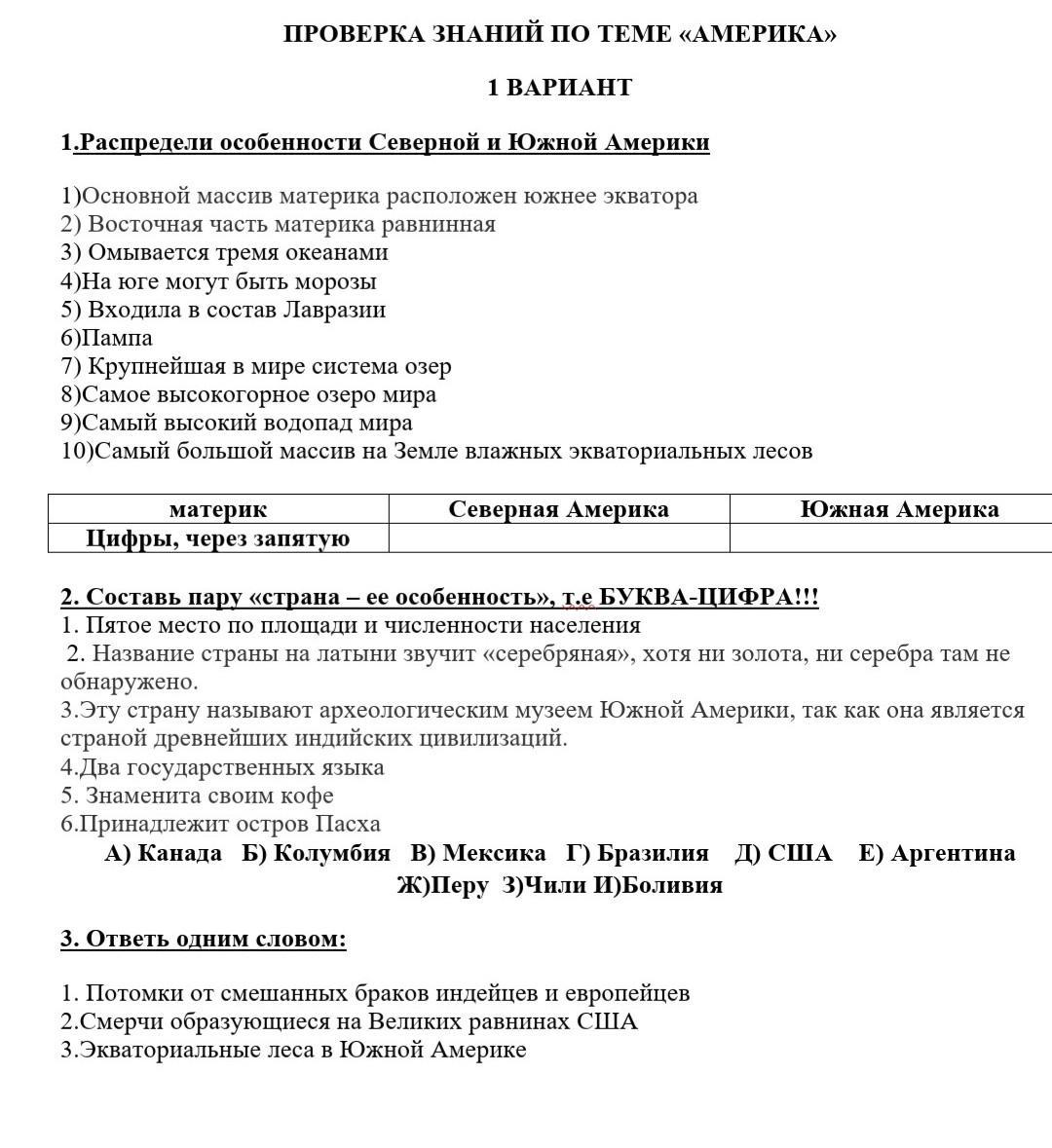 ПРОВЕРКА ЗНАНИЙ ПО ТЕМЕ «АМЕРИКА»

1 ВАРИАНТ

1.Распредели особенности Северной и Южной Америки

1)Основной массив материка расположен южнее экватора
2) Восточная часть материка равнинная
3) Омывается тремя океанами
4)На юге могут быть морозы
5) Входила в состав Лавразии
6)Пампа
7) Крупнейшая в мире система озер
8)Самое высокогорное озеро мира
9)Самый высокий водопад мира
10)Самый большой массив на Земле влажных экваториальных лесов

| материк | Северная Америка | Южная Америка |
|---|---|---|
| Цифры, через запятую | | |

2. Составь пару «страна – ее особенность», т.е БУКВА-ЦИФРА!!!
1. Пятое место по площади и численности населения
2. Название страны на латыни звучит «серебряная», хотя ни золота, ни серебра там не обнаружено.
3.Эту страну называют археологическим музеем Южной Америки, так как она является страной древнейших индийских цивилизаций.
4.Два государственных языка
5. Знаменита своим кофе
6.Принадлежит остров Пасха
А) Канада Б) Колумбия В) Мексика Г) Бразилия Д) США Е) Аргентина Ж)Перу З)Чили И)Боливия

3. Ответь одним словом:

1. Потомки от смешанных браков индейцев и европейцев
2.Смерчи образующиеся на Великих равнинах США
3.Экваториальные леса в Южной Америке